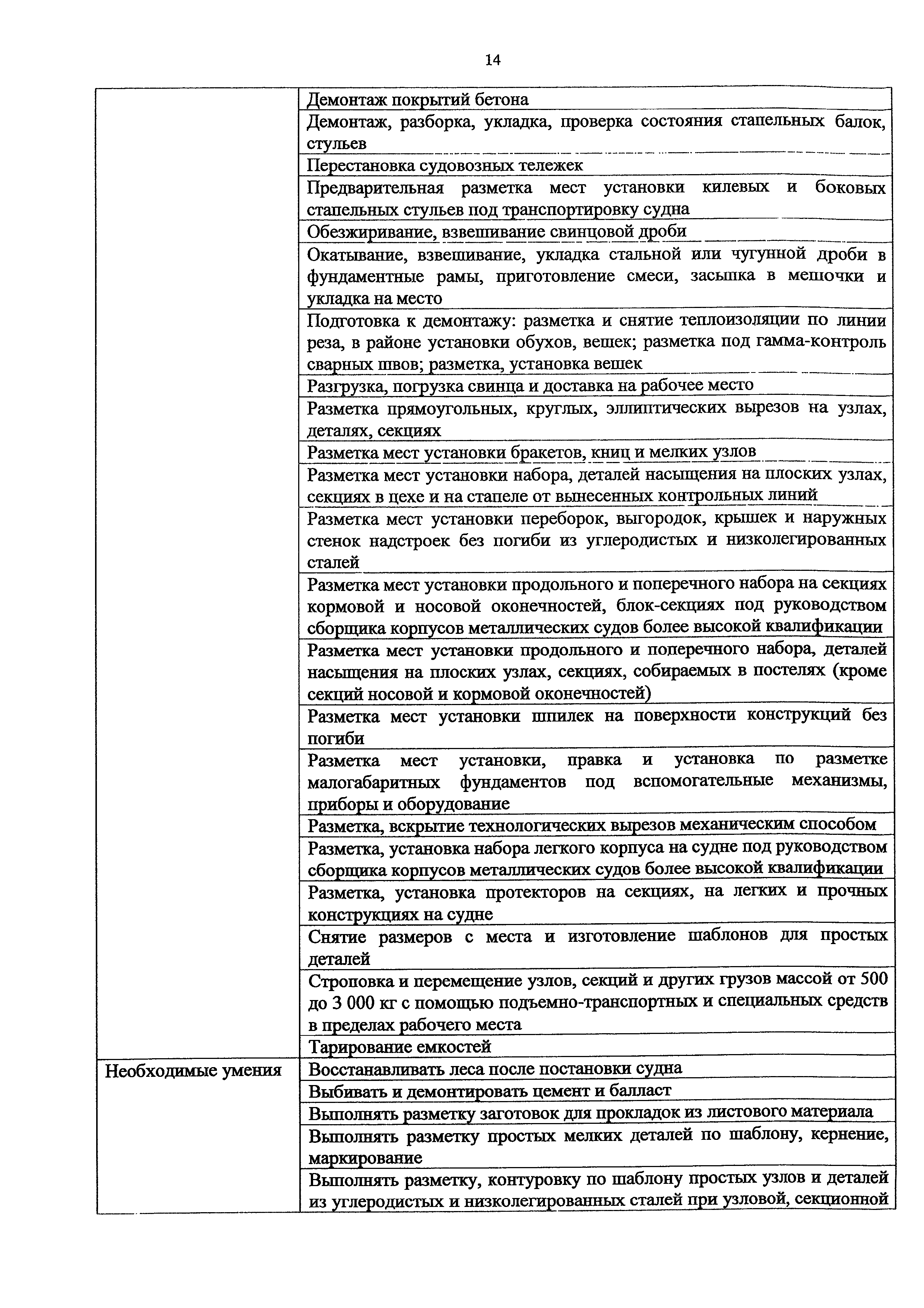 14

| | |
|---|---|
| | Демонтаж покрытий бетона |
| | Демонтаж, разборка, укладка, проверка состояния стапельных балок, стульев |
| | Перестановка судовозных тележек |
| | Предварительная разметка мест установки килевых и боковых стапельных стульев под транспортировку судна |
| | Обезжиривание, взвешивание свинцовой дроби |
| | Окатывание, взвешивание, укладка стальной или чугунной дроби в фундаментные рамы, приготовление смеси, засыпка в мешочки и укладка на место |
| | Подготовка к демонтажу: разметка и снятие теплоизоляции по линии реза, в районе установки обухов, вешек; разметка под гамма-контроль сварных швов; разметка, установка вешек |
| | Разгрузка, погрузка свинца и доставка на рабочее место |
| | Разметка прямоугольных, круглых, эллиптических вырезов на узлах, деталях, секциях |
| | Разметка мест установки бракетов, книц и мелких узлов |
| | Разметка мест установки набора, деталей насыщения на плоских узлах, секциях в цехе и на стапеле от вынесенных контрольных линий |
| | Разметка мест установки переборок, выгородок, крышек и наружных стенок надстроек без погиби из углеродистых и низколегированных сталей |
| | Разметка мест установки продольного и поперечного набора на секциях кормовой и носовой оконечностей, блок-секциях под руководством сборщика корпусов металлических судов более высокой квалификации |
| | Разметка мест установки продольного и поперечного набора, деталей насыщения на плоских узлах, секциях, собираемых в постелях (кроме секций носовой и кормовой оконечностей) |
| | Разметка мест установки шпилек на поверхности конструкций без погиби |
| | Разметка мест установки, правка и установка по разметке малогабаритных фундаментов под вспомогательные механизмы, приборы и оборудование |
| | Разметка, вскрытие технологических вырезов механическим способом |
| | Разметка, установка набора легкого корпуса на судне под руководством сборщика корпусов металлических судов более высокой квалификации |
| | Разметка, установка протекторов на секциях, на легких и прочных конструкциях на судне |
| | Снятие размеров с места и изготовление шаблонов для простых деталей |
| | Строповка и перемещение узлов, секций и других грузов массой от 500 до 3 000 кг с помощью подъемно-транспортных и специальных средств в пределах рабочего места |
| | Тарирование емкостей |
| Необходимые умения | Восстанавливать леса после постановки судна |
| | Выбивать и демонтировать цемент и балласт |
| | Выполнять разметку заготовок для прокладок из листового материала |
| | Выполнять разметку простых мелких деталей по шаблону, кернение, маркирование |
| | Выполнять разметку, контуровку по шаблону простых узлов и деталей из углеродистых и низколегированных сталей при узловой, секционной |